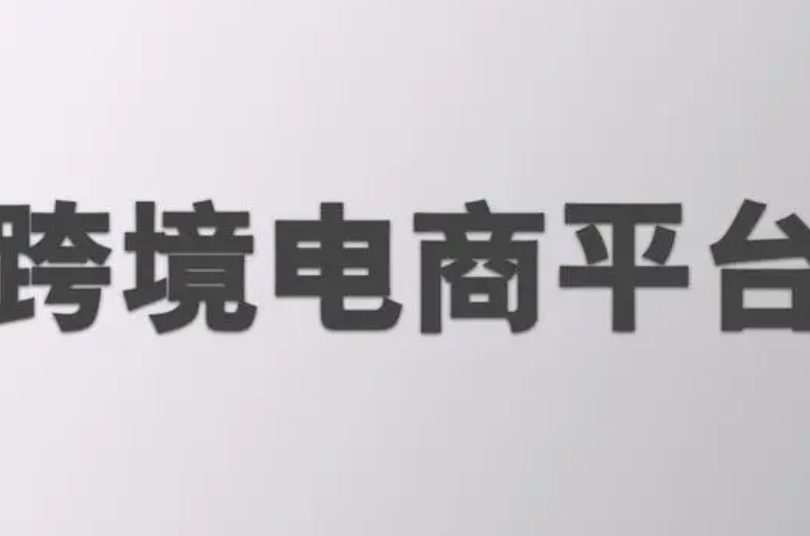 跨境电商平台